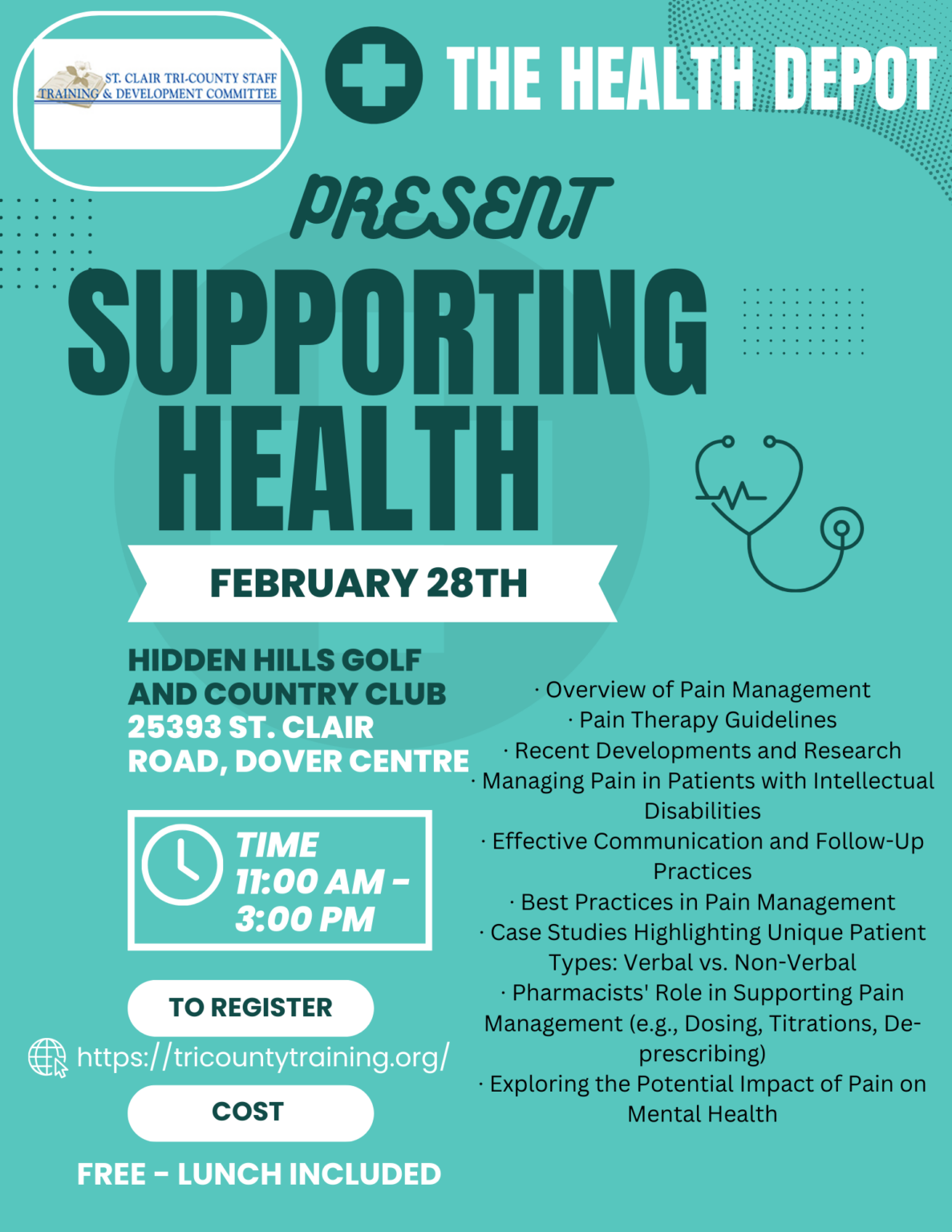 ST. CLAIR TRI-COUNTY STAFF TRAINING & DEVELOPMENT COMMITTEE

THE HEALTH DEPOT

PRESENT

SUPPORTING HEALTH

FEBRUARY 28TH

HIDDEN HILLS GOLF AND COUNTRY CLUB
25393 ST. CLAIR ROAD, DOVER CENTRE

TIME
11:00 AM - 3:00 PM

TO REGISTER

https://tricountytraining.org/

COST

FREE - LUNCH INCLUDED

· Overview of Pain Management
· Pain Therapy Guidelines
· Recent Developments and Research
· Managing Pain in Patients with Intellectual Disabilities
· Effective Communication and Follow-Up Practices
· Best Practices in Pain Management
· Case Studies Highlighting Unique Patient Types: Verbal vs. Non-Verbal
· Pharmacists' Role in Supporting Pain Management (e.g., Dosing, Titrations, De-prescribing)
· Exploring the Potential Impact of Pain on Mental Health